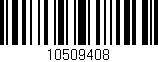 10509408